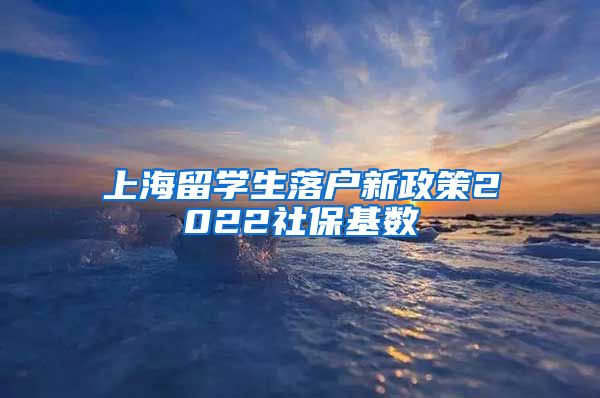 上海留学生落户新政策2022社保基数